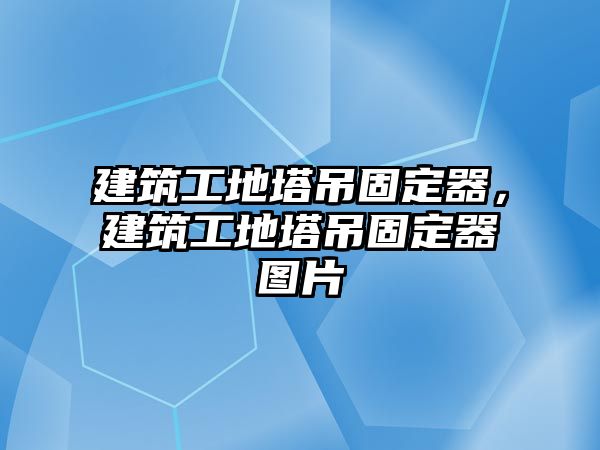 建筑工地塔吊固定器，建筑工地塔吊固定器图片